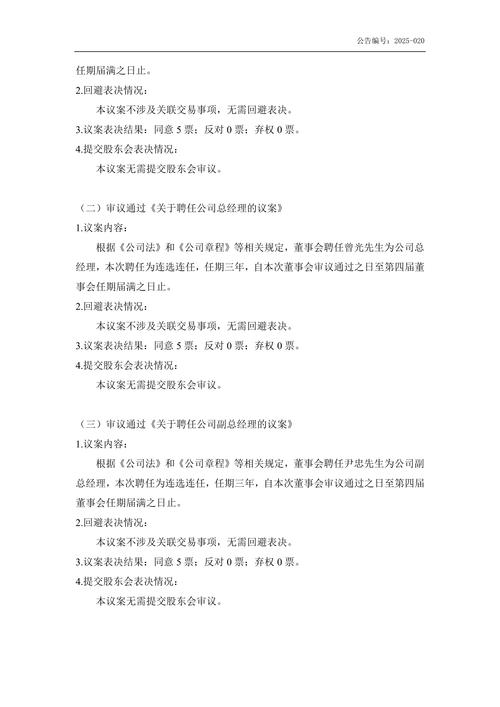 公告编号：2025-020

任期届满之日止。

2.回避表决情况：

本议案不涉及关联交易事项，无需回避表决。

3.议案表决结果：同意 5 票；反对 0 票；弃权 0 票。

4.提交股东会表决情况：

本议案无需提交股东会审议。

（二）审议通过《关于聘任公司总经理的议案》

1.议案内容：

根据《公司法》和《公司章程》等相关规定，董事会聘任曾光先生为公司总经理，本次聘任为连选连任，任期三年，自本次董事会审议通过之日至第四届董事会任期届满之日止。

2.回避表决情况：

本议案不涉及关联交易事项，无需回避表决。

3.议案表决结果：同意 5 票；反对 0 票；弃权 0 票。

4.提交股东会表决情况：

本议案无需提交股东会审议。

（三）审议通过《关于聘任公司副总经理的议案》

1.议案内容：

根据《公司法》和《公司章程》等相关规定，董事会聘任尹忠先生为公司副总经理，本次聘任为连选连任，任期三年，自本次董事会审议通过之日至第四届董事会任期届满之日止。

2.回避表决情况：

本议案不涉及关联交易事项，无需回避表决。

3.议案表决结果：同意 5 票；反对 0 票；弃权 0 票。

4.提交股东会表决情况：

本议案无需提交股东会审议。